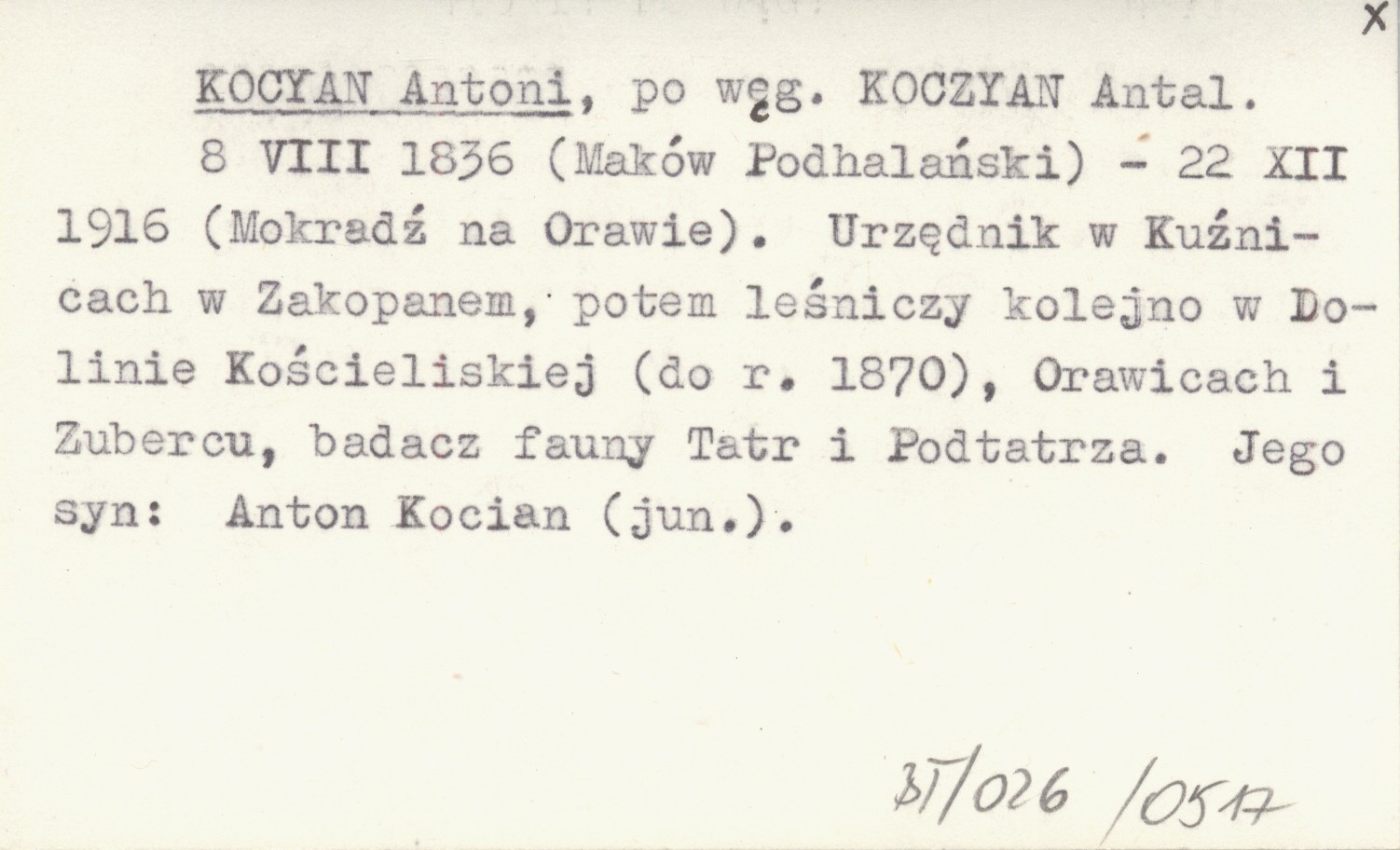 X

KOCYAN Antoni, po węg. KOCZYAN Antal.

8 VIII 1836 (Maków Podhalański) - 22 XII 1916 (Mokradź na Orawie). Urzędnik w Kuźnicach w Zakopanem, potem leśniczy kolejno w Dolinie Kościeliskiej (do r. 1870), Orawicach i Zubercu, badacz fauny Tatr i Podtatrza. Jego syn: Anton Kocian (jun.).

BT/026 /0517